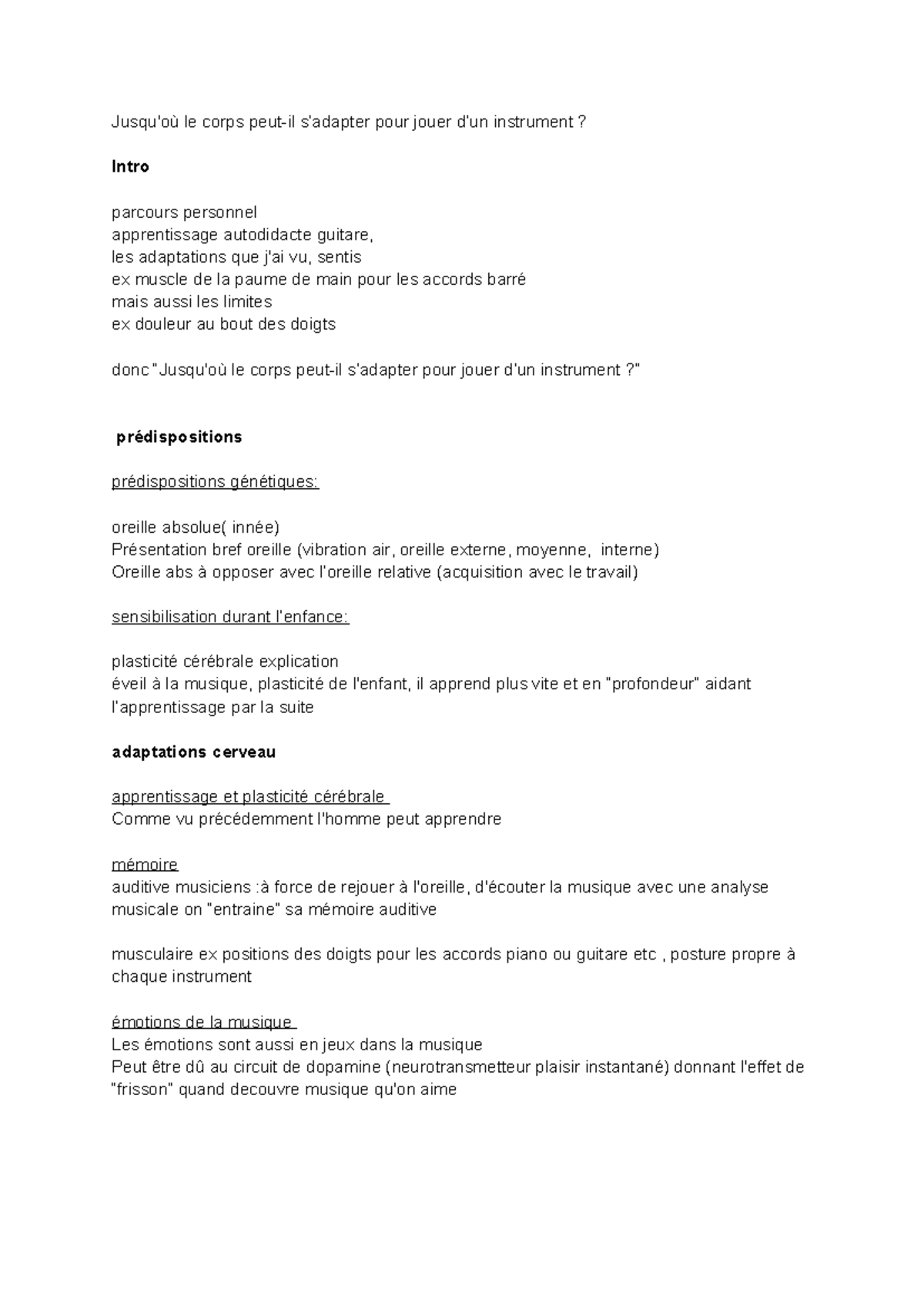 Jusqu'où le corps peut-il s'adapter pour jouer d'un instrument ?

Intro

parcours personnel
apprentissage autodidacte guitare,
les adaptations que j'ai vu, sentis
ex muscle de la paume de main pour les accords barré
mais aussi les limites
ex douleur au bout des doigts

donc "Jusqu'où le corps peut-il s'adapter pour jouer d'un instrument ?"

prédispositions

prédispositions génétiques:

oreille absolue( innée)
Présentation bref oreille (vibration air, oreille externe, moyenne, interne)
Oreille abs à opposer avec l'oreille relative (acquisition avec le travail)

sensibilisation durant l'enfance:

plasticité cérébrale explication
éveil à la musique, plasticité de l'enfant, il apprend plus vite et en "profondeur" aidant l'apprentissage par la suite

adaptations cerveau

apprentissage et plasticité cérébrale
Comme vu précédemment l'homme peut apprendre

mémoire
auditive musiciens :à force de rejouer à l'oreille, d'écouter la musique avec une analyse musicale on "entraine" sa mémoire auditive

musculaire ex positions des doigts pour les accords piano ou guitare etc , posture propre à chaque instrument

émotions de la musique
Les émotions sont aussi en jeux dans la musique
Peut être dû au circuit de dopamine (neurotransmetteur plaisir instantané) donnant l'effet de "frisson" quand decouvre musique qu'on aime